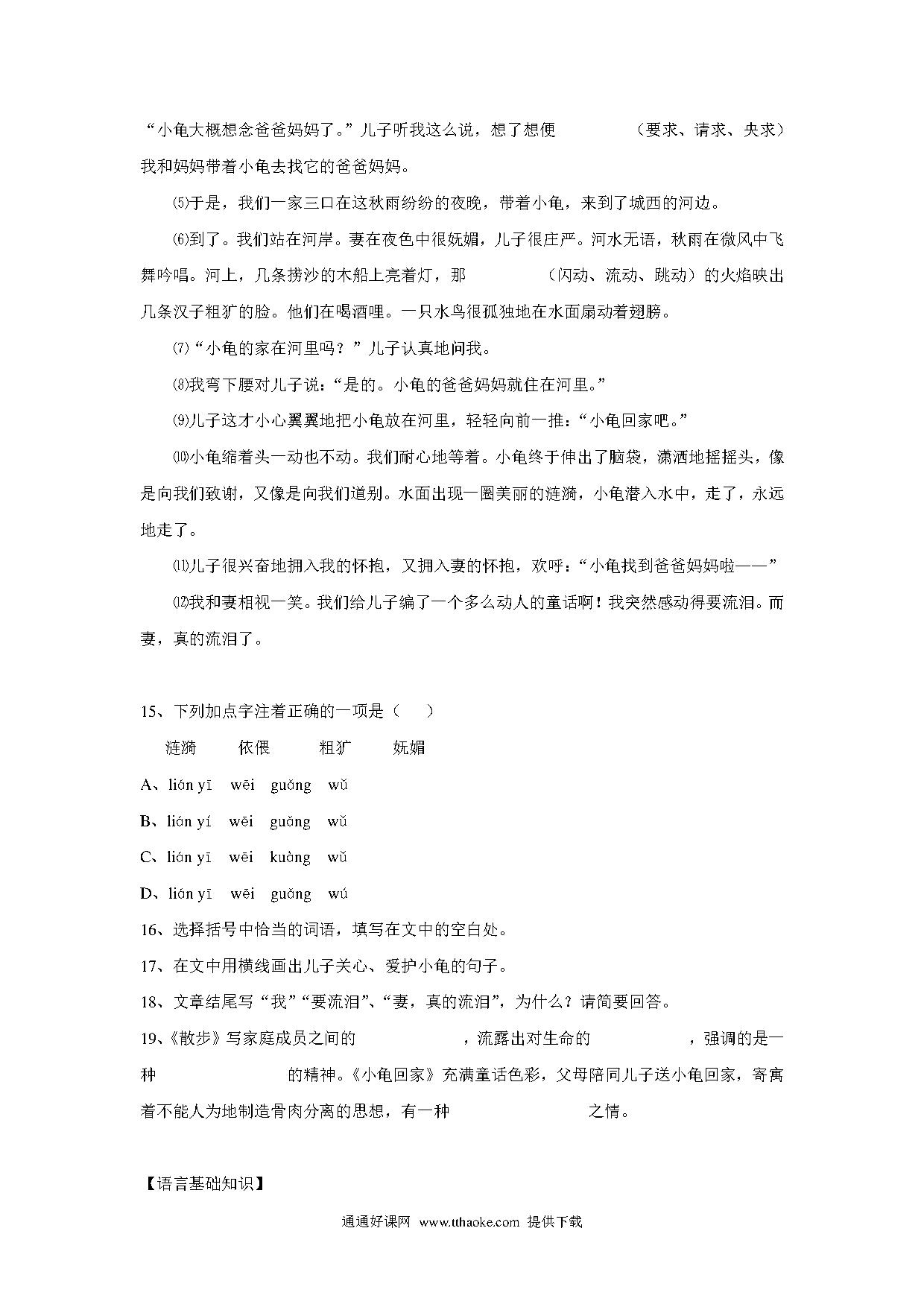 “小龟大概想念爸爸妈妈了。”儿子听我这么说，想了想便 （要求、请求、央求）我和妈妈带着小龟去找它的爸爸妈妈。

⑸于是，我们一家三口在这秋雨纷纷的夜晚，带着小龟，来到了城西的河边。

⑹到了。我们站在河岸。妻在夜色中很妩媚，儿子很庄严。河水无语，秋雨在微风中飞舞吟唱。河上，几条捞沙的木船上亮着灯，那 （闪动、流动、跳动）的火焰映出几条汉子粗犷的脸。他们在喝酒哩。一只水鸟很孤独地在水面扇动着翅膀。

⑺“小龟的家在河里吗？”儿子认真地问我。

⑻我弯下腰对儿子说：“是的。小龟的爸爸妈妈就住在河里。”

⑼儿子这才小心翼翼地把小龟放在河里，轻轻向前一推：“小龟回家吧。”

⑽小龟缩着头一动也不动。我们耐心地等着。小龟终于伸出了脑袋，潇洒地摇摇头，像是向我们致谢，又像是向我们道别。水面出现一圈美丽的涟漪，小龟潜入水中，走了，永远地走了。

⑾儿子很兴奋地拥入我的怀抱，又拥入妻的怀抱，欢呼：“小龟找到爸爸妈妈啦——”

⑿我和妻相视一笑。我们给儿子编了一个多么动人的童话啊！我突然感动得要流泪。而妻，真的流泪了。

15、下列加点字注着正确的一项是（ ）

涟漪 依偎 粗犷 妩媚

A、lián yī wēi guǎng wǔ

B、lián yí wēi guǎng wǔ

C、lián yī wēi kuàng wǔ

D、lián yī wēi guǎng wú

16、选择括号中恰当的词语，填写在文中的空白处。

17、在文中用横线画出儿子关心、爱护小龟的句子。

18、文章结尾写“我”“要流泪”、“妻，真的流泪”，为什么？请简要回答。

19、《散步》写家庭成员之间的 ，流露出对生命的 ，强调的是一种 的精神。《小龟回家》充满童话色彩，父母陪同儿子送小龟回家，寄寓着不能人为地制造骨肉分离的思想，有一种 之情。

【语言基础知识】

通通好课网 www.tthaoke.com 提供下载